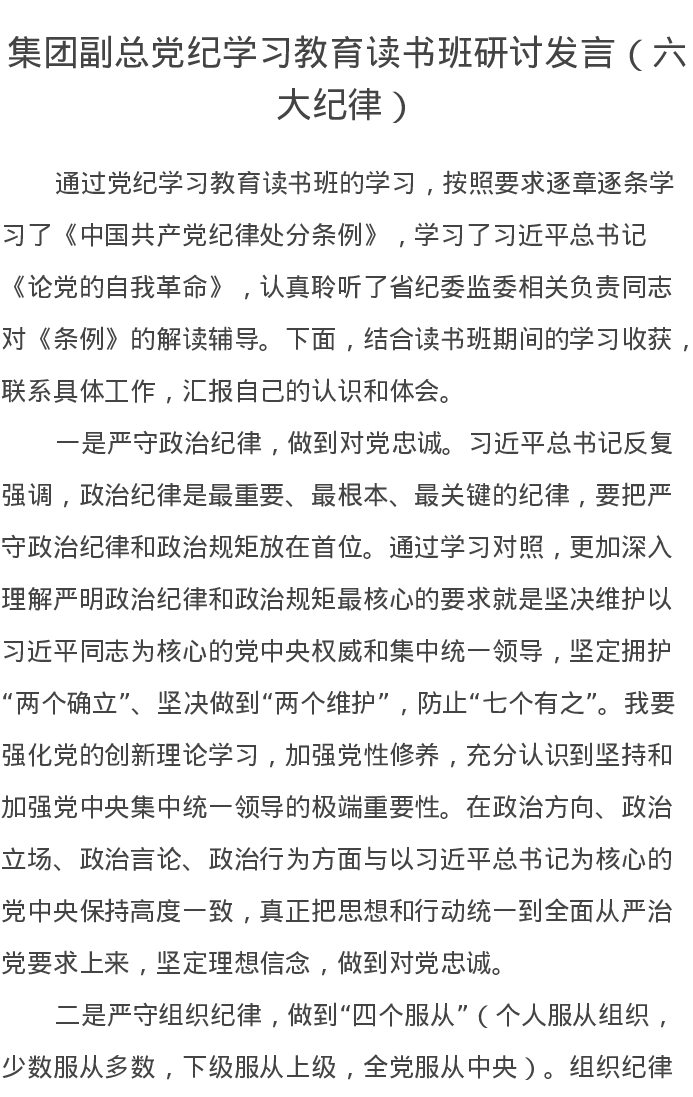 集团副总党纪学习教育读书班研讨发言（六大纪律）

通过党纪学习教育读书班的学习，按照要求逐章逐条学习了《中国共产党纪律处分条例》，学习了习近平总书记《论党的自我革命》，认真聆听了省纪委监委相关负责同志对《条例》的解读辅导。下面，结合读书班期间的学习收获，联系具体工作，汇报自己的认识和体会。

一是严守政治纪律，做到对党忠诚。习近平总书记反复强调，政治纪律是最重要、最根本、最关键的纪律，要把严守政治纪律和政治规矩放在首位。通过学习对照，更加深入理解严明政治纪律和政治规矩最核心的要求就是坚决维护以习近平同志为核心的党中央权威和集中统一领导，坚定拥护“两个确立”、坚决做到“两个维护”，防止“七个有之”。我要强化党的创新理论学习，加强党性修养，充分认识到坚持和加强党中央集中统一领导的极端重要性。在政治方向、政治立场、政治言论、政治行为方面与以习近平总书记为核心的党中央保持高度一致，真正把思想和行动统一到全面从严治党要求上来，坚定理想信念，做到对党忠诚。

二是严守组织纪律，做到“四个服从”（个人服从组织，少数服从多数，下级服从上级，全党服从中央）。组织纪律